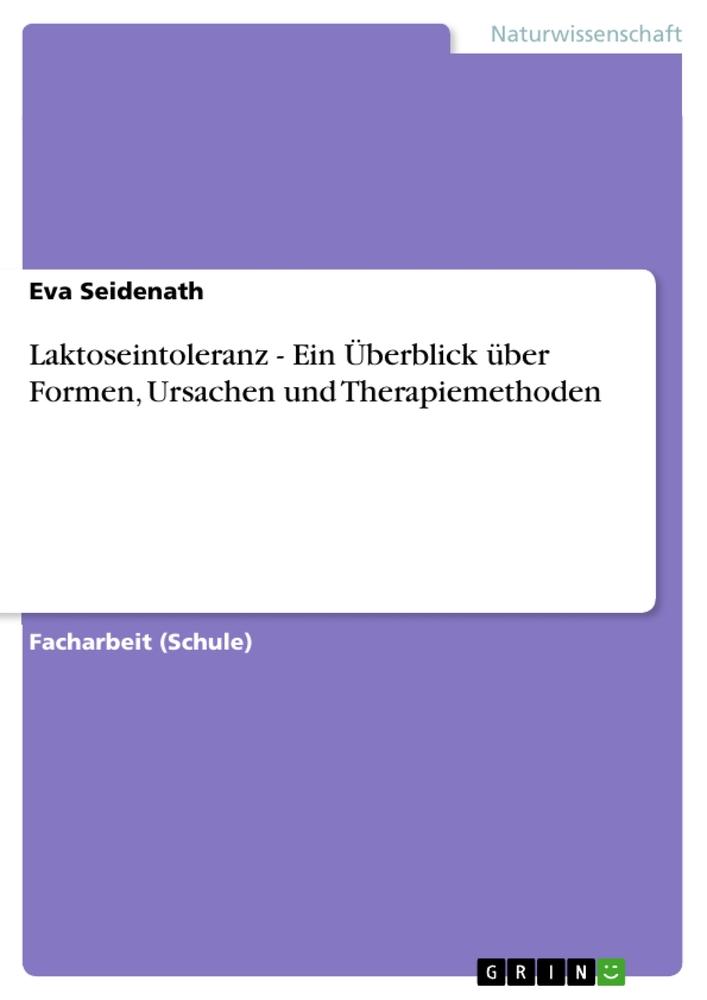 Naturwissenschaft

Eva Seidenath

Laktoseintoleranz - Ein Überblick über Formen, Ursachen und Therapiemethoden

Facharbeit (Schule)

GRIN